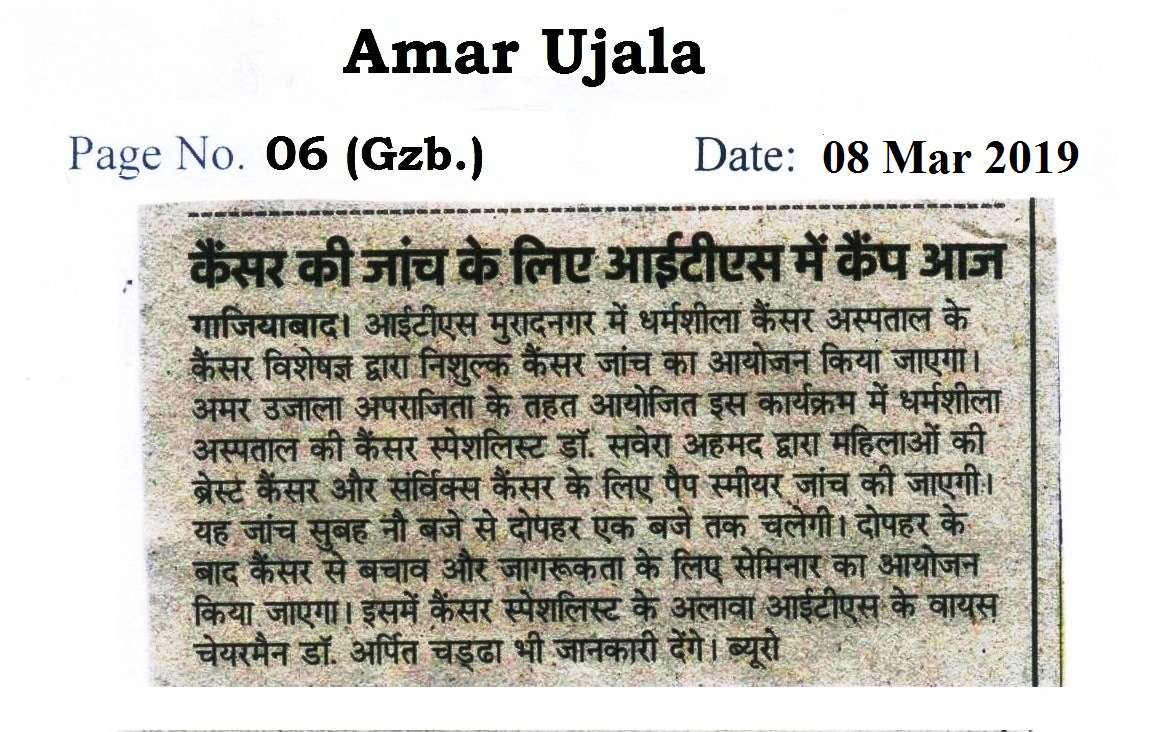 Amar Ujala

Page No. 06 (Gzb.)

Date: 08 Mar 2019

कैंसर की जांच के लिए आईटीएस में कैंप आज

गाजियाबाद। आईटीएस मुरादनगर में धर्मशीला कैंसर अस्पताल के कैंसर विशेषज्ञ द्वारा निशुल्क कैंसर जांच का आयोजन किया जाएगा। अमर उजाला अपराजिता के तहत आयोजित इस कार्यक्रम में धर्मशीला अस्पताल की कैंसर स्पेशलिस्ट डॉ. सवेरा अहमद द्वारा महिलाओं की ब्रेस्ट कैंसर और सर्विक्स कैंसर के लिए पैप स्मीयर जांच की जाएगी। यह जांच सुबह नौ बजे से दोपहर एक बजे तक चलेगी। दोपहर के बाद कैंसर से बचाव और जागरूकता के लिए सेमिनार का आयोजन किया जाएगा। इसमें कैंसर स्पेशलिस्ट के अलावा आईटीएस के वायस चेयरमैन डॉ. अर्पित चड्ढा भी जानकारी देंगे। ब्यूरो